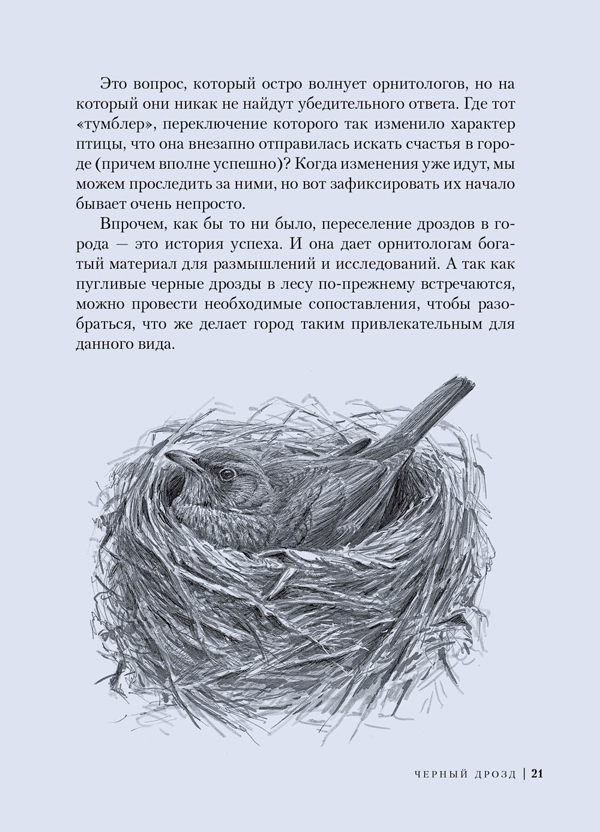 Это вопрос, который остро волнует орнитологов, но на который они никак не найдут убедительного ответа. Где тот «тумблер», переключение которого так изменило характер птицы, что она внезапно отправилась искать счастья в городе (причем вполне успешно)? Когда изменения уже идут, мы можем проследить за ними, но вот зафиксировать их начало бывает очень непросто.

Впрочем, как бы то ни было, переселение дроздов в города — это история успеха. И она дает орнитологам богатый материал для размышлений и исследований. А так как пугливые черные дрозды в лесу по-прежнему встречаются, можно провести необходимые сопоставления, чтобы разобраться, что же делает город таким привлекательным для данного вида.

ЧЕРНЫЙ ДРОЗД | 21